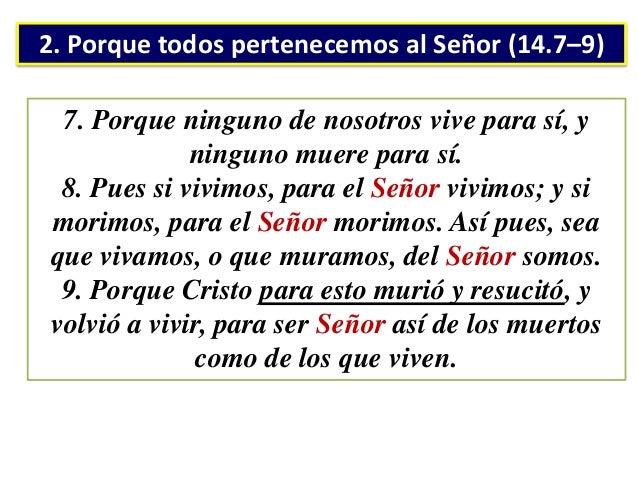 2. Porque todos pertenecemos al Señor (14.7–9)

7. Porque ninguno de nosotros vive para sí, y ninguno muere para sí.
8. Pues si vivimos, para el Señor vivimos; y si morimos, para el Señor morimos. Así pues, sea que vivamos, o que muramos, del Señor somos.
9. Porque Cristo para esto murió y resucitó, y volvió a vivir, para ser Señor así de los muertos como de los que viven.